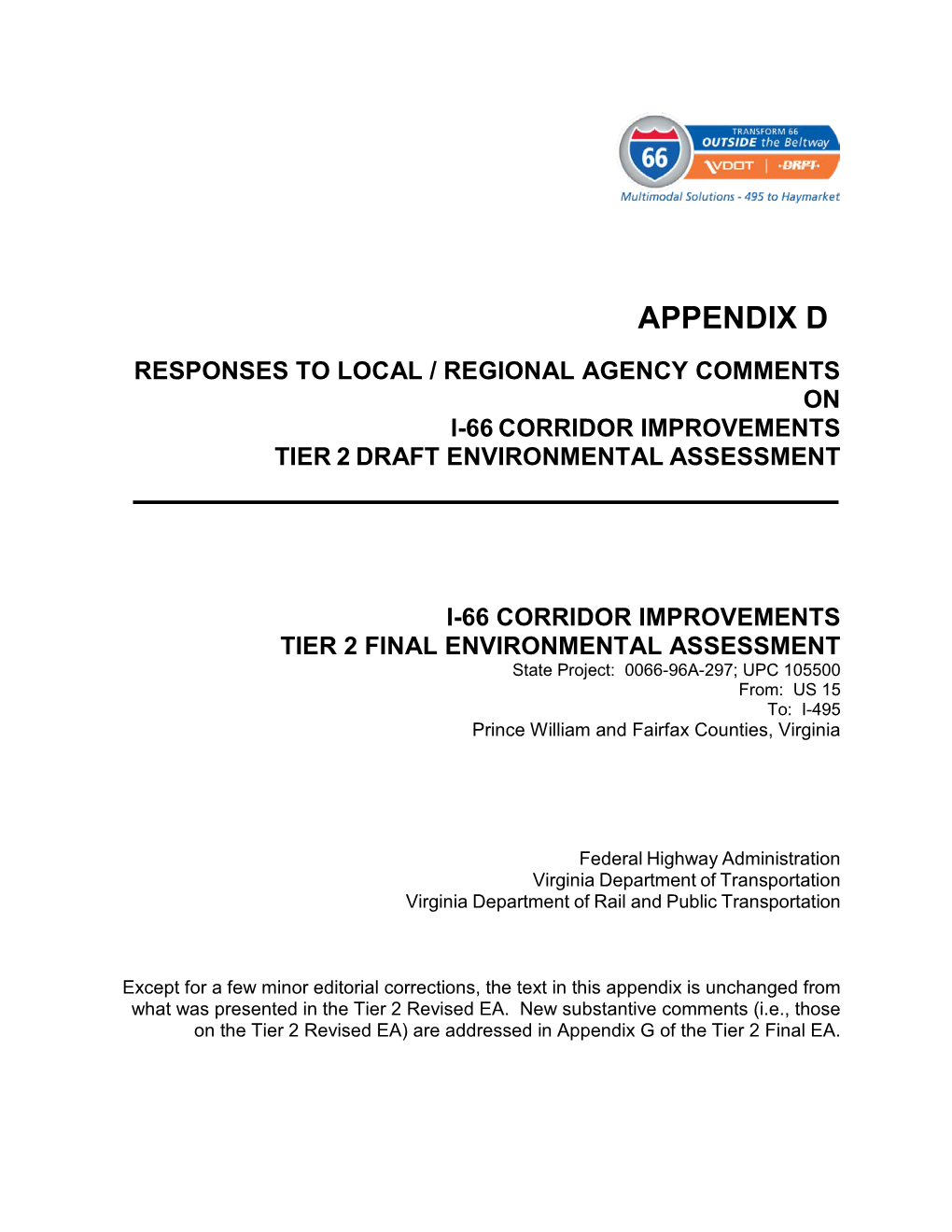 66 TRANSFORM 66 OUTSIDE the Beltway VDOT | DRPT
Multimodal Solutions - 495 to Haymarket

APPENDIX D

RESPONSES TO LOCAL / REGIONAL AGENCY COMMENTS ON I-66 CORRIDOR IMPROVEMENTS TIER 2 DRAFT ENVIRONMENTAL ASSESSMENT

I-66 CORRIDOR IMPROVEMENTS
TIER 2 FINAL ENVIRONMENTAL ASSESSMENT
State Project: 0066-96A-297; UPC 105500
From: US 15
To: I-495
Prince William and Fairfax Counties, Virginia

Federal Highway Administration
Virginia Department of Transportation
Virginia Department of Rail and Public Transportation

Except for a few minor editorial corrections, the text in this appendix is unchanged from what was presented in the Tier 2 Revised EA. New substantive comments (i.e., those on the Tier 2 Revised EA) are addressed in Appendix G of the Tier 2 Final EA.